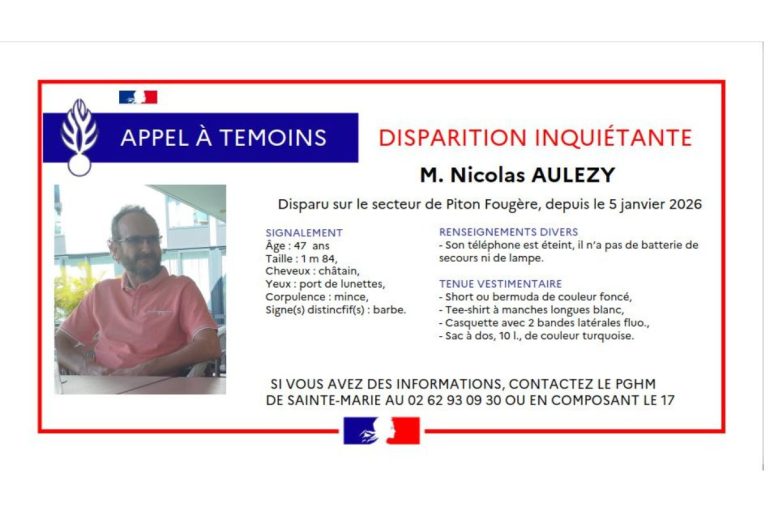 APPEL À TEMOINS

DISPARITION INQUIÉTANTE

M. Nicolas AULEZY

Disparu sur le secteur de Piton Fougère, depuis le 5 janvier 2026

SIGNALEMENT
Âge : 47 ans
Taille : 1 m 84,
Cheveux : châtain,
Yeux : port de lunettes,
Corpulence : mince,
Signe(s) distincfif(s) : barbe.

RENSEIGNEMENTS DIVERS
- Son téléphone est éteint, il n'a pas de batterie de secours ni de lampe.

TENUE VESTIMENTAIRE
- Short ou bermuda de couleur foncé,
- Tee-shirt à manches longues blanc,
- Casquette avec 2 bandes latérales fluo.,
- Sac à dos, 10 l., de couleur turquoise.

SI VOUS AVEZ DES INFORMATIONS, CONTACTEZ LE PGHM DE SAINTE-MARIE AU 02 62 93 09 30 OU EN COMPOSANT LE 17